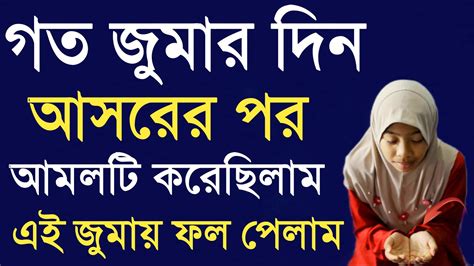 গত জুমার দিন
আসরের পর
আমলটি করেছিলাম
এই জুমায় ফল পেলাম